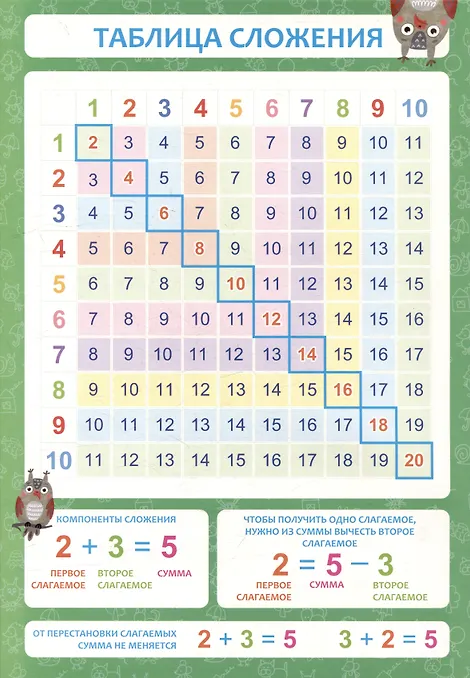 ТАБЛИЦА СЛОЖЕНИЯ

| | 1 | 2 | 3 | 4 | 5 | 6 | 7 | 8 | 9 | 10 |
|---|---|---|---|---|---|---|---|---|---|---|
| 1 | 2 | 3 | 4 | 5 | 6 | 7 | 8 | 9 | 10 | 11 |
| 2 | 3 | 4 | 5 | 6 | 7 | 8 | 9 | 10 | 11 | 12 |
| 3 | 4 | 5 | 6 | 7 | 8 | 9 | 10 | 11 | 12 | 13 |
| 4 | 5 | 6 | 7 | 8 | 9 | 10 | 11 | 12 | 13 | 14 |
| 5 | 6 | 7 | 8 | 9 | 10 | 11 | 12 | 13 | 14 | 15 |
| 6 | 7 | 8 | 9 | 10 | 11 | 12 | 13 | 14 | 15 | 16 |
| 7 | 8 | 9 | 10 | 11 | 12 | 13 | 14 | 15 | 16 | 17 |
| 8 | 9 | 10 | 11 | 12 | 13 | 14 | 15 | 16 | 17 | 18 |
| 9 | 10 | 11 | 12 | 13 | 14 | 15 | 16 | 17 | 18 | 19 |
| 10 | 11 | 12 | 13 | 14 | 15 | 16 | 17 | 18 | 19 | 20 |

КОМПОНЕНТЫ СЛОЖЕНИЯ

$2 + 3 = 5$

ПЕРВОЕ СЛАГАЕМОЕ ВТОРОЕ СЛАГАЕМОЕ СУММА

ЧТОБЫ ПОЛУЧИТЬ ОДНО СЛАГАЕМОЕ, НУЖНО ИЗ СУММЫ ВЫЧЕСТЬ ВТОРОЕ СЛАГАЕМОЕ

$2 = 5 - 3$

ПЕРВОЕ СЛАГАЕМОЕ СУММА ВТОРОЕ СЛАГАЕМОЕ

ОТ ПЕРЕСТАНОВКИ СЛАГАЕМЫХ СУММА НЕ МЕНЯЕТСЯ

$2 + 3 = 5$ $3 + 2 = 5$